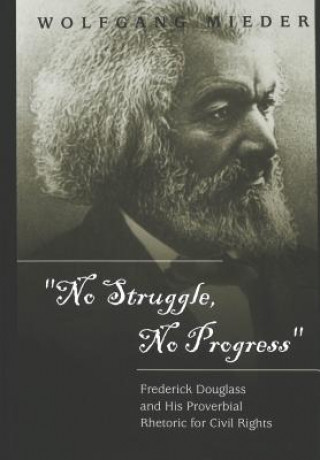 WOLFGANG MIEDER

"No Struggle, No Progress"

Frederick Douglass and His Proverbial Rhetoric for Civil Rights